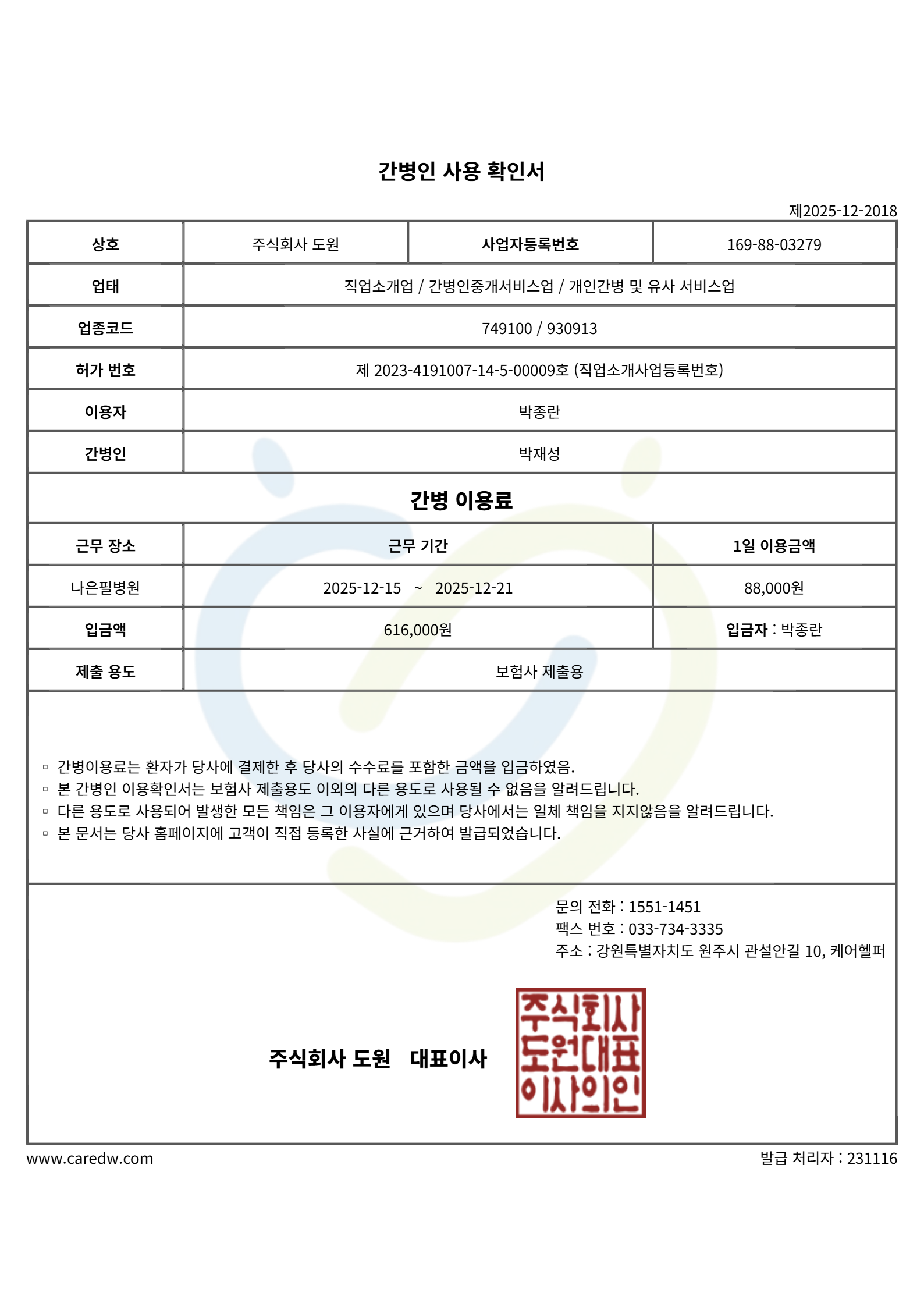 간병인 사용 확인서

제2025-12-2018

| 상호 | 주식회사 도원 | 사업자등록번호 | 169-88-03279 |
|---|---|---|---|
| 업태 | 직업소개업 / 간병인중개서비스업 / 개인간병 및 유사 서비스업 | | |
| 업종코드 | 749100 / 930913 | | |
| 허가 번호 | 제 2023-4191007-14-5-00009호 (직업소개사업등록번호) | | |
| 이용자 | 박종란 | | |
| 간병인 | 박재성 | | |

간병 이용료

| 근무 장소 | 근무 기간 | 1일 이용금액 |
|---|---|---|
| 나은필병원 | 2025-12-15 ~ 2025-12-21 | 88,000원 |
| 입금액 | 616,000원 | 입금자 : 박종란 |
| 제출 용도 | 보험사 제출용 | |

▫ 간병이용료는 환자가 당사에 결제한 후 당사의 수수료를 포함한 금액을 입금하였음.
▫ 본 간병인 이용확인서는 보험사 제출용도 이외의 다른 용도로 사용될 수 없음을 알려드립니다.
▫ 다른 용도로 사용되어 발생한 모든 책임은 그 이용자에게 있으며 당사에서는 일체 책임을 지지않음을 알려드립니다.
▫ 본 문서는 당사 홈페이지에 고객이 직접 등록한 사실에 근거하여 발급되었습니다.

문의 전화 : 1551-1451
팩스 번호 : 033-734-3335
주소 : 강원특별자치도 원주시 관설안길 10, 케어헬퍼

주식회사 도원 대표이사

주식회사 도원대표 이사의인

www.caredw.com

발급 처리자 : 231116